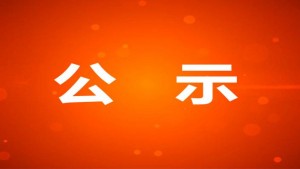 公 示